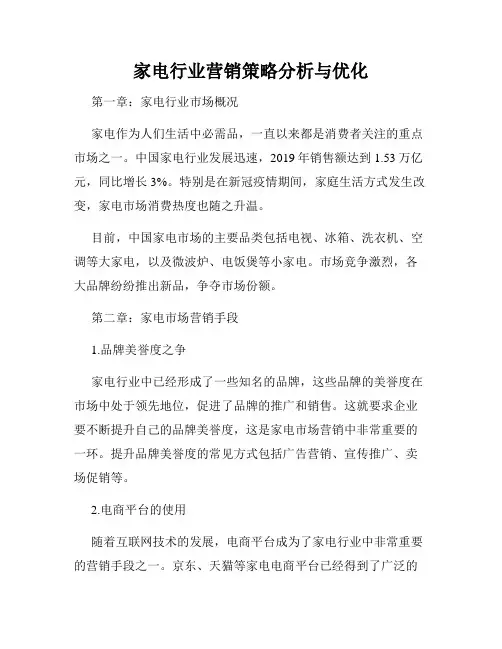 家电行业营销策略分析与优化

第一章：家电行业市场概况

家电作为人们生活中必需品，一直以来都是消费者关注的重点市场之一。中国家电行业发展迅速，2019 年销售额达到 1.53 万亿元，同比增长 3%。特别是在新冠疫情期间，家庭生活方式发生改变，家电市场消费热度也随之升温。

目前，中国家电市场的主要品类包括电视、冰箱、洗衣机、空调等大家电，以及微波炉、电饭煲等小家电。市场竞争激烈，各大品牌纷纷推出新品，争夺市场份额。

第二章：家电市场营销手段

1.品牌美誉度之争

家电行业中已经形成了一些知名的品牌，这些品牌的美誉度在市场中处于领先地位，促进了品牌的推广和销售。这就要求企业要不断提升自己的品牌美誉度，这是家电市场营销中非常重要的一环。提升品牌美誉度的常见方式包括广告营销、宣传推广、卖场促销等。

2.电商平台的使用

随着互联网技术的发展，电商平台成为了家电行业中非常重要的营销手段之一。京东、天猫等家电电商平台已经得到了广泛的